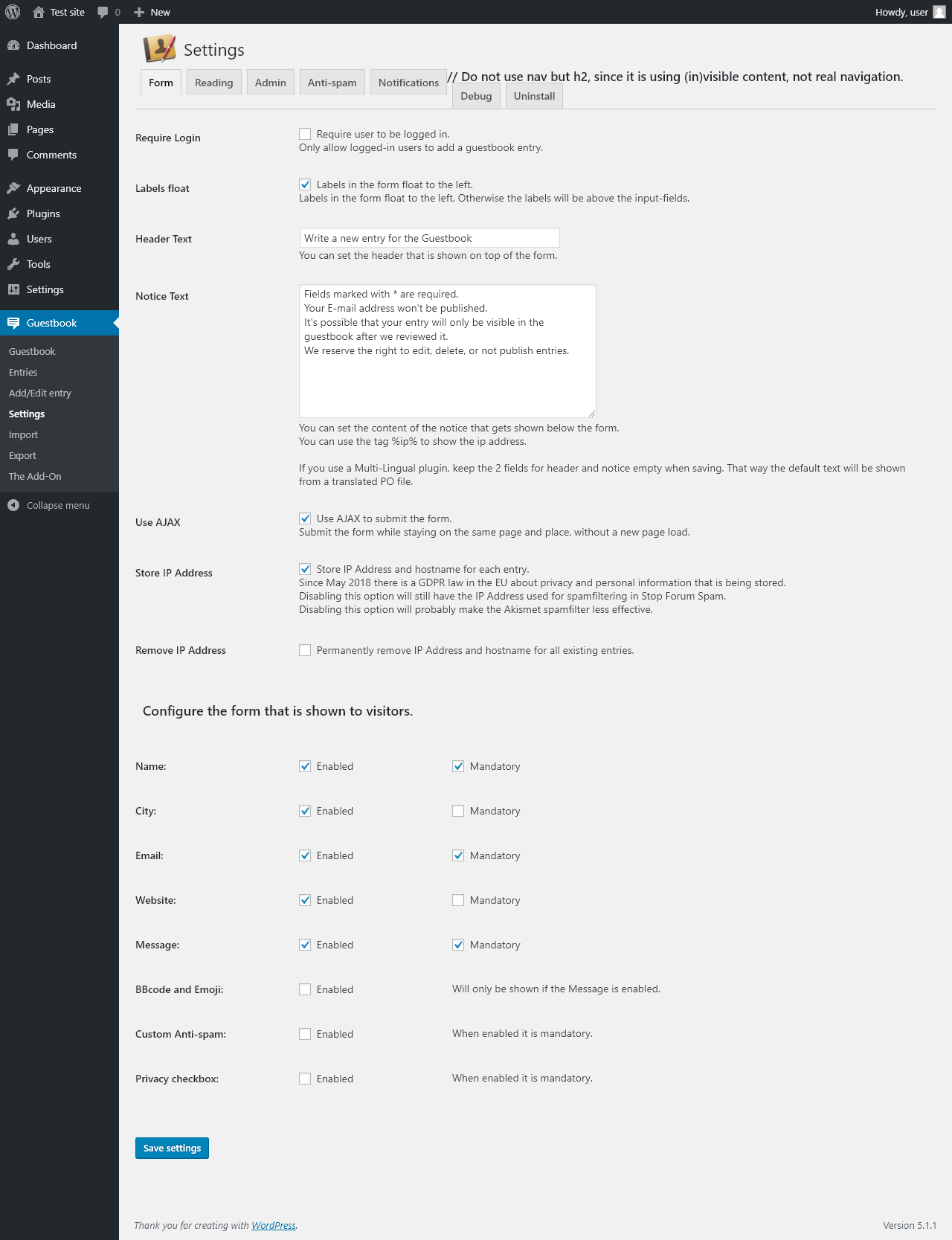 Test site 0 New Howdy, user

Dashboard
Posts
Media
Pages
Comments
Appearance
Plugins
Users
Tools
Settings
Guestbook
Guestbook
Entries
Add/Edit entry
Settings
Import
Export
The Add-On
Collapse menu

Settings

Form Reading Admin Anti-spam Notifications // Do not use nav but h2, since it is using (in)visible content, not real navigation.
Debug Uninstall

Require Login
Require user to be logged in.
Only allow logged-in users to add a guestbook entry.

Labels float
Labels in the form float to the left.
Labels in the form float to the left. Otherwise the labels will be above the input-fields.

Header Text
Write a new entry for the Guestbook
You can set the header that is shown on top of the form.

Notice Text
Fields marked with * are required.
Your E-mail address won't be published.
It's possible that your entry will only be visible in the guestbook after we reviewed it.
We reserve the right to edit, delete, or not publish entries.
You can set the content of the notice that gets shown below the form.
You can use the tag %ip% to show the ip address.

If you use a Multi-Lingual plugin, keep the 2 fields for header and notice empty when saving. That way the default text will be shown from a translated PO file.

Use AJAX
Use AJAX to submit the form.
Submit the form while staying on the same page and place, without a new page load.

Store IP Address
Store IP Address and hostname for each entry.
Since May 2018 there is a GDPR law in the EU about privacy and personal information that is being stored.
Disabling this option will still have the IP Address used for spamfiltering in Stop Forum Spam.
Disabling this option will probably make the Akismet spamfilter less effective.

Remove IP Address
Permanently remove IP Address and hostname for all existing entries.

Configure the form that is shown to visitors.

Name: Enabled Mandatory
City: Enabled Mandatory
Email: Enabled Mandatory
Website: Enabled Mandatory
Message: Enabled Mandatory
BBcode and Emoji: Enabled Will only be shown if the Message is enabled.
Custom Anti-spam: Enabled When enabled it is mandatory.
Privacy checkbox: Enabled When enabled it is mandatory.

Save settings

Thank you for creating with WordPress.
Version 5.1.1